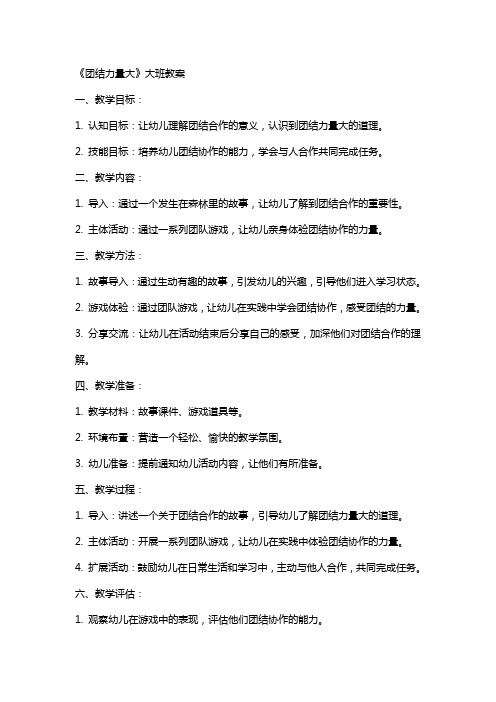 《团结力量大》大班教案

一、教学目标：

1. 认知目标：让幼儿理解团结合作的意义，认识到团结力量大的道理。

2. 技能目标：培养幼儿团结协作的能力，学会与人合作共同完成任务。

二、教学内容：

1. 导入：通过一个发生在森林里的故事，让幼儿了解到团结合作的重要性。

2. 主体活动：通过一系列团队游戏，让幼儿亲身体验团结协作的力量。

三、教学方法：

1. 故事导入：通过生动有趣的故事，引发幼儿的兴趣，引导他们进入学习状态。

2. 游戏体验：通过团队游戏，让幼儿在实践中学会团结协作，感受团结的力量。

3. 分享交流：让幼儿在活动结束后分享自己的感受，加深他们对团结合作的理解。

四、教学准备：

1. 教学材料：故事课件、游戏道具等。

2. 环境布置：营造一个轻松、愉快的教学氛围。

3. 幼儿准备：提前通知幼儿活动内容，让他们有所准备。

五、教学过程：

1. 导入：讲述一个关于团结合作的故事，引导幼儿了解团结力量大的道理。

2. 主体活动：开展一系列团队游戏，让幼儿在实践中体验团结协作的力量。

4. 扩展活动：鼓励幼儿在日常生活和学习中，主动与他人合作，共同完成任务。

六、教学评估：

1. 观察幼儿在游戏中的表现，评估他们团结协作的能力。